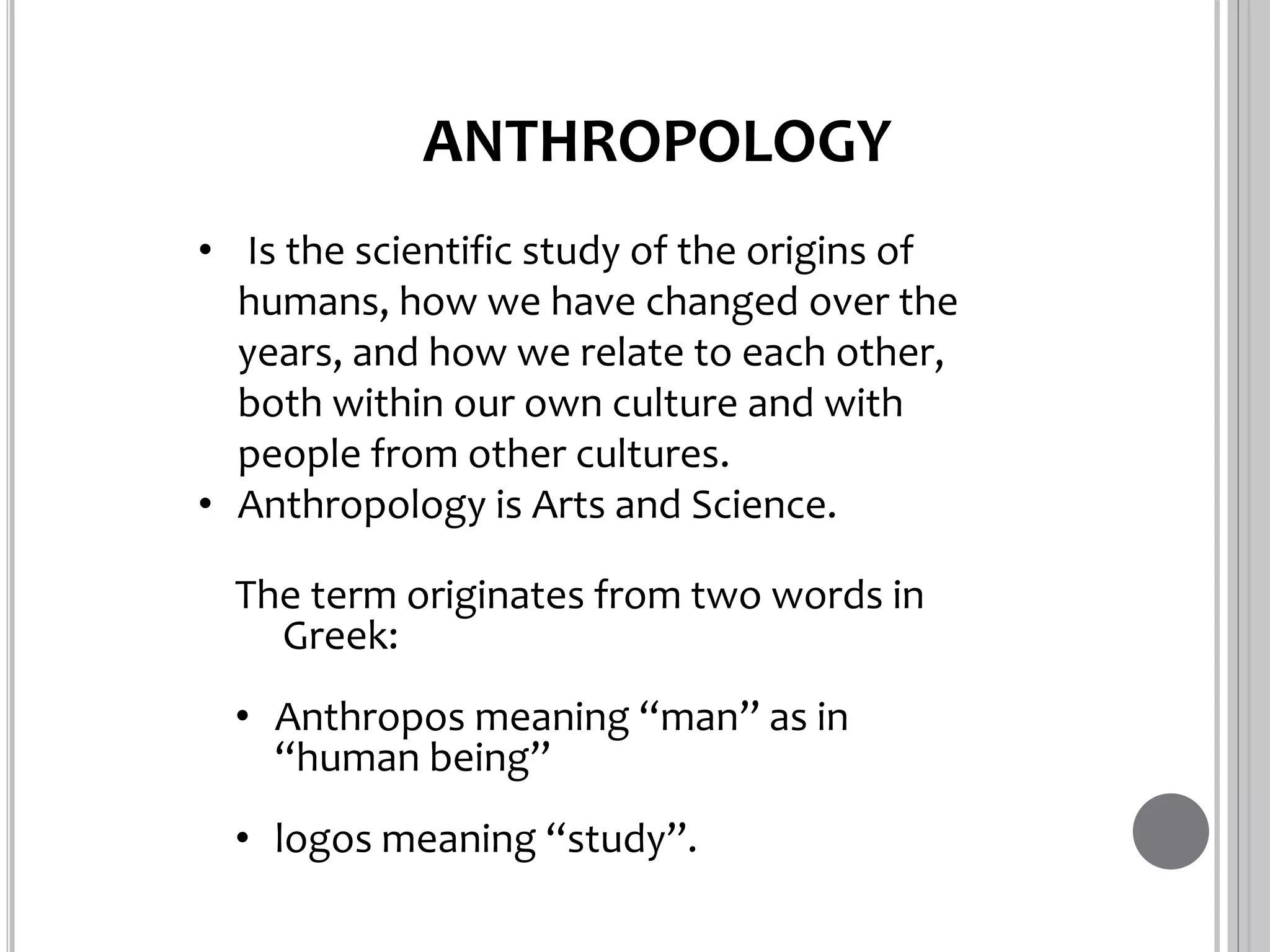 ANTHROPOLOGY

• Is the scientific study of the origins of humans, how we have changed over the years, and how we relate to each other, both within our own culture and with people from other cultures.
• Anthropology is Arts and Science.

The term originates from two words in Greek:

• Anthropos meaning “man” as in “human being”

• logos meaning “study”.